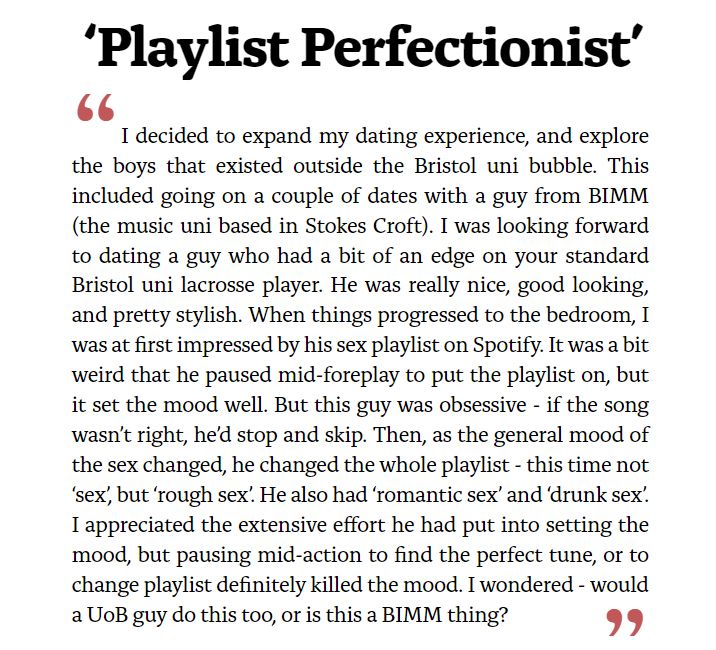 'Playlist Perfectionist'

"

I decided to expand my dating experience, and explore the boys that existed outside the Bristol uni bubble. This included going on a couple of dates with a guy from BIMM (the music uni based in Stokes Croft). I was looking forward to dating a guy who had a bit of an edge on your standard Bristol uni lacrosse player. He was really nice, good looking, and pretty stylish. When things progressed to the bedroom, I was at first impressed by his sex playlist on Spotify. It was a bit weird that he paused mid-foreplay to put the playlist on, but it set the mood well. But this guy was obsessive - if the song wasn't right, he'd stop and skip. Then, as the general mood of the sex changed, he changed the whole playlist - this time not 'sex', but 'rough sex'. He also had 'romantic sex' and 'drunk sex'. I appreciated the extensive effort he had put into setting the mood, but pausing mid-action to find the perfect tune, or to change playlist definitely killed the mood. I wondered - would a UoB guy do this too, or is this a BIMM thing?

"